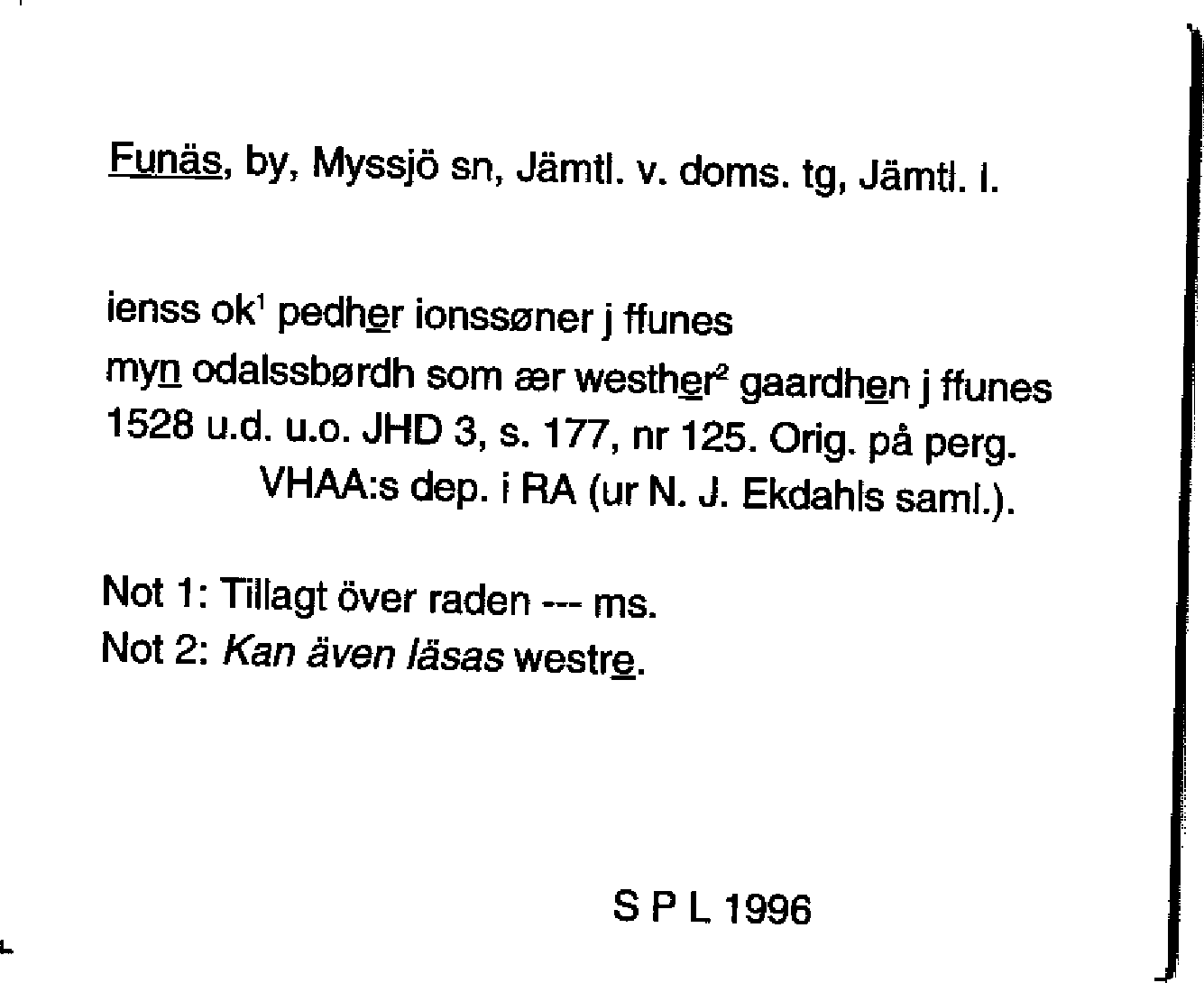 Funäs, by, Myssjö sn, Jämtl. v. doms. tg, Jämtl. l.

ienss ok$^{1}$ pedher ionssøner j ffunes
myn odalssbørdh som ær westher$^{2}$ gaardhen j ffunes
1528 u.d. u.o. JHD 3, s. 177, nr 125. Orig. på perg.
VHAA:s dep. i RA (ur N. J. Ekdahls saml.).

Not 1: Tillagt över raden --- ms.
Not 2: Kan även läsas westre.

S P L 1996